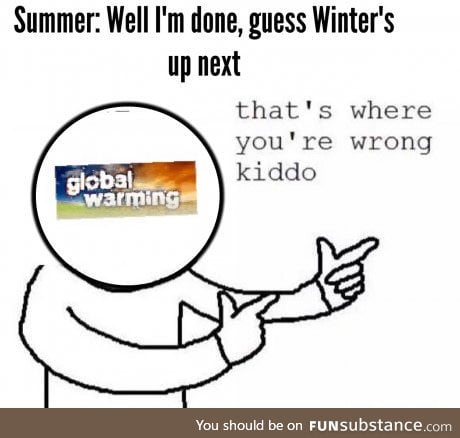 Summer: Well I'm done, guess Winter's up next

global warming

that's where you're wrong kiddo

You should be on FUNsubstance.com